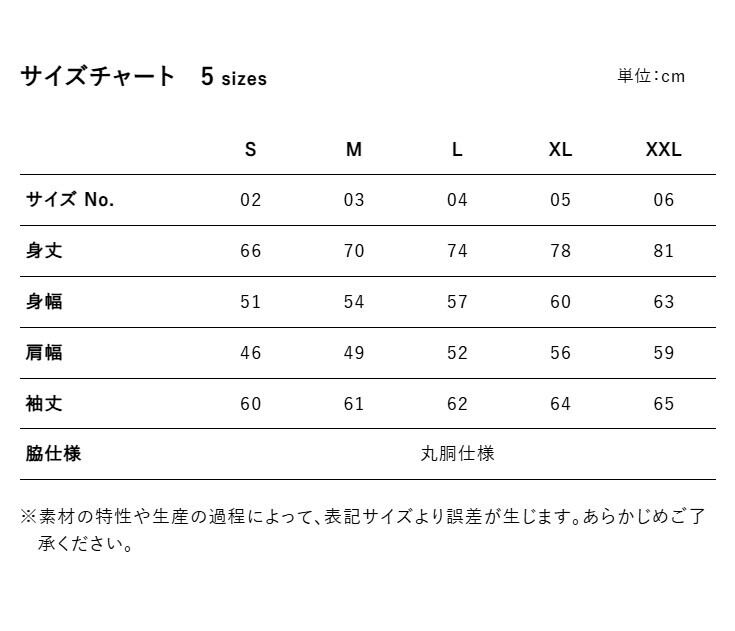 サイズチャート　5 sizes

単位:cm

| | S | M | L | XL | XXL |
|---|---|---|---|---|---|
| サイズ No. | 02 | 03 | 04 | 05 | 06 |
| 身丈 | 66 | 70 | 74 | 78 | 81 |
| 身幅 | 51 | 54 | 57 | 60 | 63 |
| 肩幅 | 46 | 49 | 52 | 56 | 59 |
| 袖丈 | 60 | 61 | 62 | 64 | 65 |
| 脇仕様 | 丸胴仕様 | | | | |

※素材の特性や生産の過程によって、表記サイズより誤差が生じます。あらかじめご了承ください。